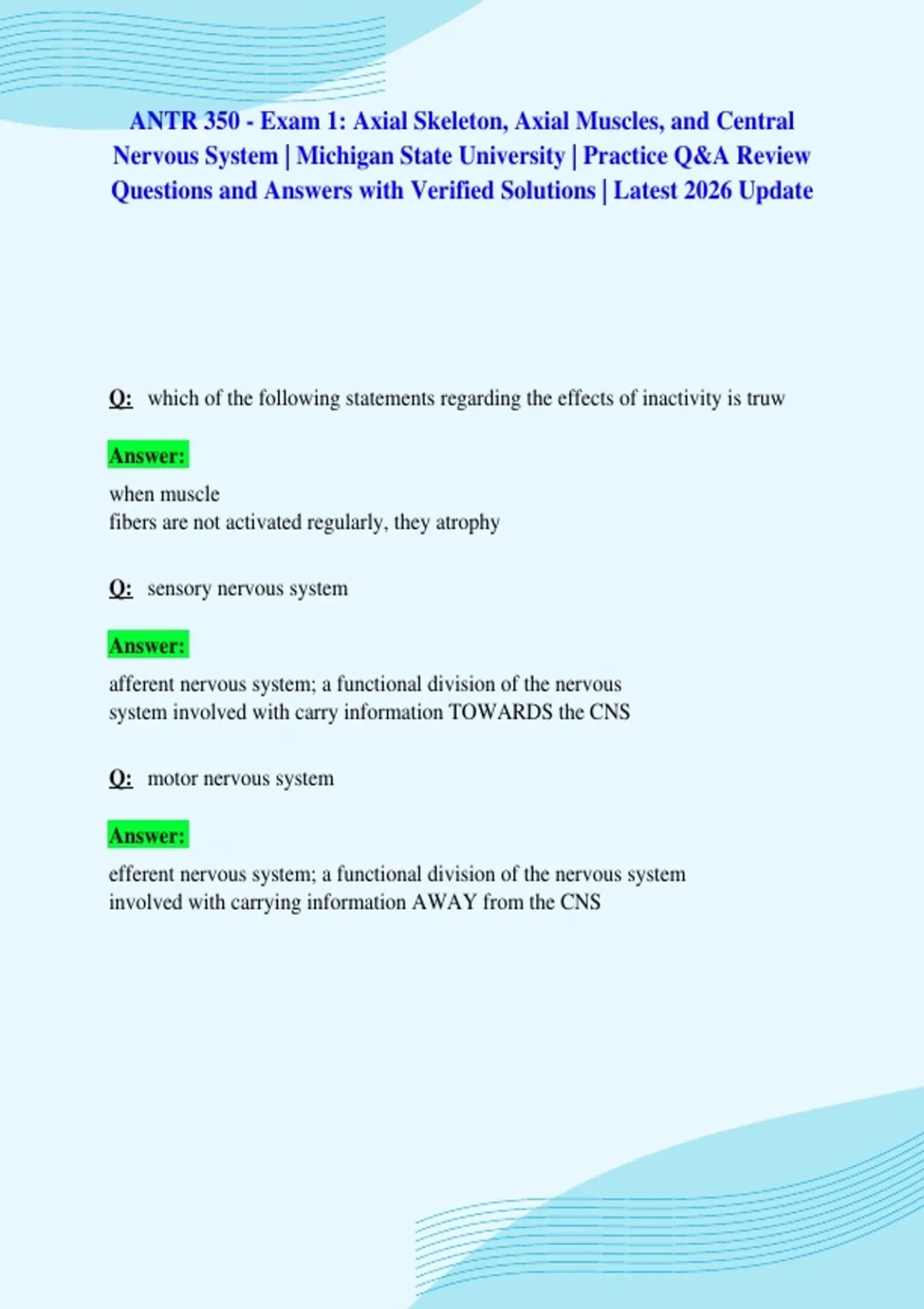 ANTR 350 - Exam 1: Axial Skeleton, Axial Muscles, and Central Nervous System | Michigan State University | Practice Q&A Review Questions and Answers with Verified Solutions | Latest 2026 Update

Q: which of the following statements regarding the effects of inactivity is truw

Answer:

when muscle
fibers are not activated regularly, they atrophy

Q: sensory nervous system

Answer:

afferent nervous system; a functional division of the nervous system involved with carry information TOWARDS the CNS

Q: motor nervous system

Answer:

efferent nervous system; a functional division of the nervous system involved with carrying information AWAY from the CNS